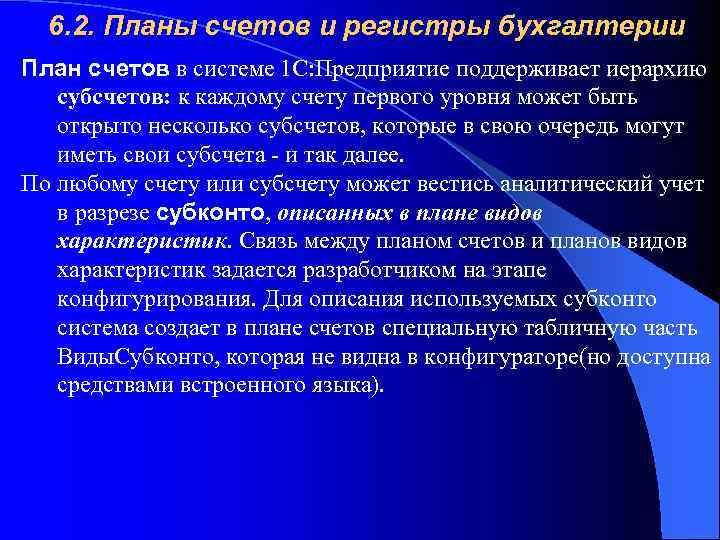 6.2. Планы счетов и регистры бухгалтерии

План счетов в системе 1С:Предприятие поддерживает иерархию субсчетов: к каждому счету первого уровня может быть открыто несколько субсчетов, которые в свою очередь могут иметь свои субсчета - и так далее.

По любому счету или субсчету может вестись аналитический учет в разрезе субконто, описанных в плане видов характеристик. Связь между планом счетов и планов видов характеристик задается разработчиком на этапе конфигурирования. Для описания используемых субконто система создает в плане счетов специальную табличную часть ВидыСубконто, которая не видна в конфигураторе(но доступна средствами встроенного языка).